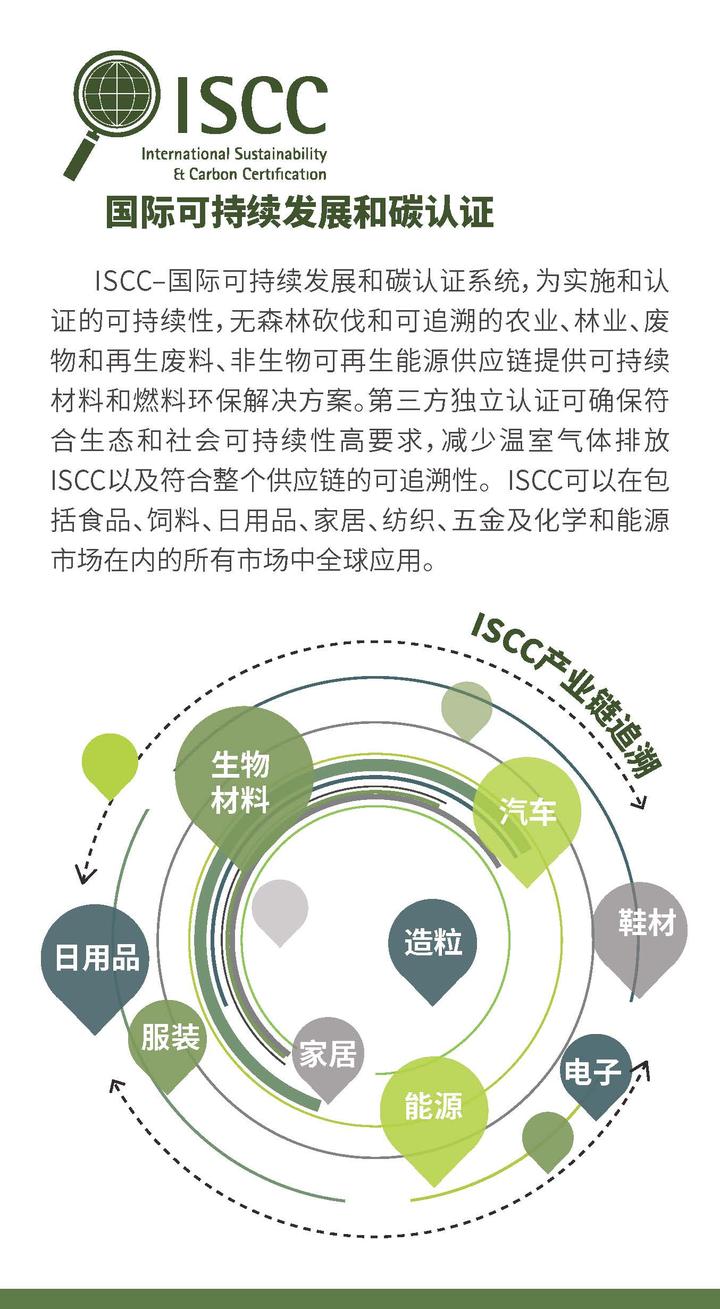 ISCC
International Sustainability
& Carbon Certification

国际可持续发展和碳认证

ISCC–国际可持续发展和碳认证系统，为实施和认证的可持续性，无森林砍伐和可追溯的农业、林业、废物和再生废料、非生物可再生能源供应链提供可持续材料和燃料环保解决方案。第三方独立认证可确保符合生态和社会可持续性高要求，减少温室气体排放ISCC以及符合整个供应链的可追溯性。ISCC可以在包括食品、饲料、日用品、家居、纺织、五金及化学和能源市场在内的所有市场中全球应用。

ISCC产业链追溯

生物材料

汽车

鞋材

造粒

日用品

服装

家居

能源

电子